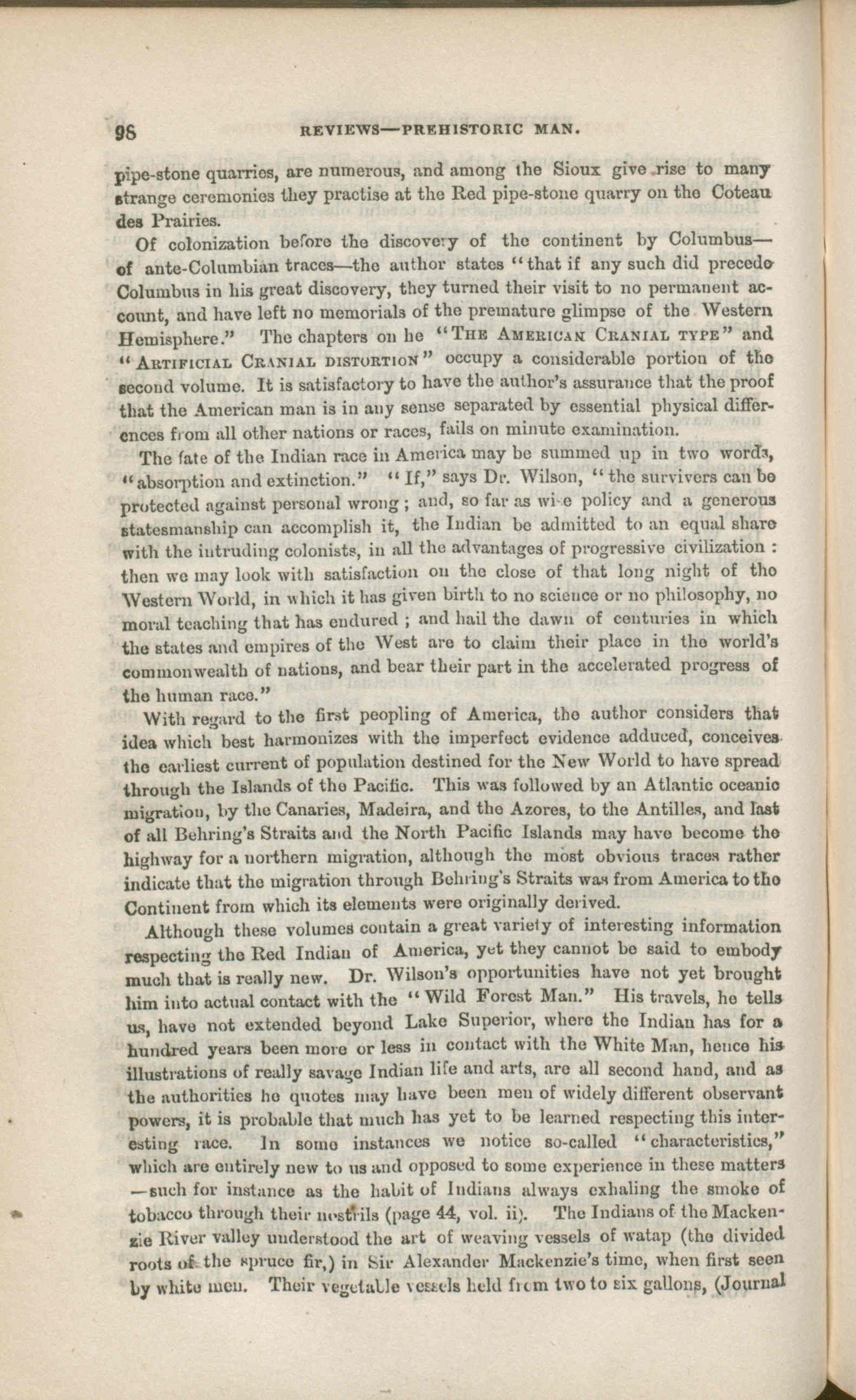 98 REVIEWS—PREHISTORIC MAN.

pipe-stone quarries, are numerous, and among the Sioux give rise to many strange ceremonies they practise at the Red pipe-stone quarry on the Coteau des Prairies.

Of colonization before the discovery of the continent by Columbus—of ante-Columbian traces—the author states "that if any such did precede Columbus in his great discovery, they turned their visit to no permanent account, and have left no memorials of the premature glimpse of the Western Hemisphere." The chapters on he "THE AMERICAN CRANIAL TYPE" and "ARTIFICIAL CRANIAL DISTORTION" occupy a considerable portion of the second volume. It is satisfactory to have the author's assurance that the proof that the American man is in any sense separated by essential physical differences from all other nations or races, fails on minute examination.

The fate of the Indian race in America may be summed up in two words, "absorption and extinction." "If," says Dr. Wilson, "the survivers can be protected against personal wrong; and, so far as wise policy and a generous statesmanship can accomplish it, the Indian be admitted to an equal share with the intruding colonists, in all the advantages of progressive civilization: then we may look with satisfaction on the close of that long night of the Western World, in which it has given birth to no science or no philosophy, no moral teaching that has endured; and hail the dawn of centuries in which the states and empires of the West are to claim their place in the world's commonwealth of nations, and bear their part in the accelerated progress of the human race."

With regard to the first peopling of America, the author considers that idea which best harmonizes with the imperfect evidence adduced, conceives the earliest current of population destined for the New World to have spread through the Islands of the Pacific. This was followed by an Atlantic oceanic migration, by the Canaries, Madeira, and the Azores, to the Antilles, and last of all Behring's Straits and the North Pacific Islands may have become the highway for a northern migration, although the most obvious traces rather indicate that the migration through Behring's Straits was from America to the Continent from which its elements were originally derived.

Although these volumes contain a great variety of interesting information respecting the Red Indian of America, yet they cannot be said to embody much that is really new. Dr. Wilson's opportunities have not yet brought him into actual contact with the "Wild Forest Man." His travels, he tells us, have not extended beyond Lake Superior, where the Indian has for a hundred years been more or less in contact with the White Man, hence his illustrations of really savage Indian life and arts, are all second hand, and as the authorities he quotes may have been men of widely different observant powers, it is probable that much has yet to be learned respecting this interesting race. In some instances we notice so-called "characteristics," which are entirely new to us and opposed to some experience in these matters—such for instance as the habit of Indians always exhaling the smoke of tobacco through their nostrils (page 44, vol. ii). The Indians of the Mackenzie River valley understood the art of weaving vessels of watap (the divided roots of the spruce fir,) in Sir Alexander Mackenzie's time, when first seen by white men. Their vegetable vessels held from two to six gallons, (Journal